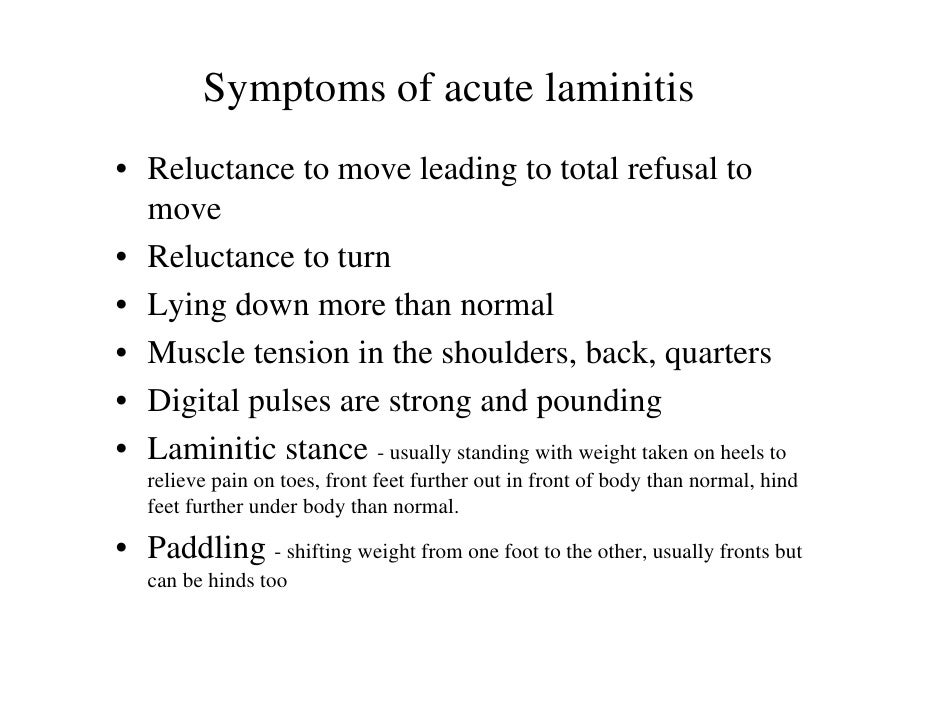 Symptoms of acute laminitis

• Reluctance to move leading to total refusal to move
• Reluctance to turn
• Lying down more than normal
• Muscle tension in the shoulders, back, quarters
• Digital pulses are strong and pounding
• Laminitic stance - usually standing with weight taken on heels to relieve pain on toes, front feet further out in front of body than normal, hind feet further under body than normal.
• Paddling - shifting weight from one foot to the other, usually fronts but can be hinds too